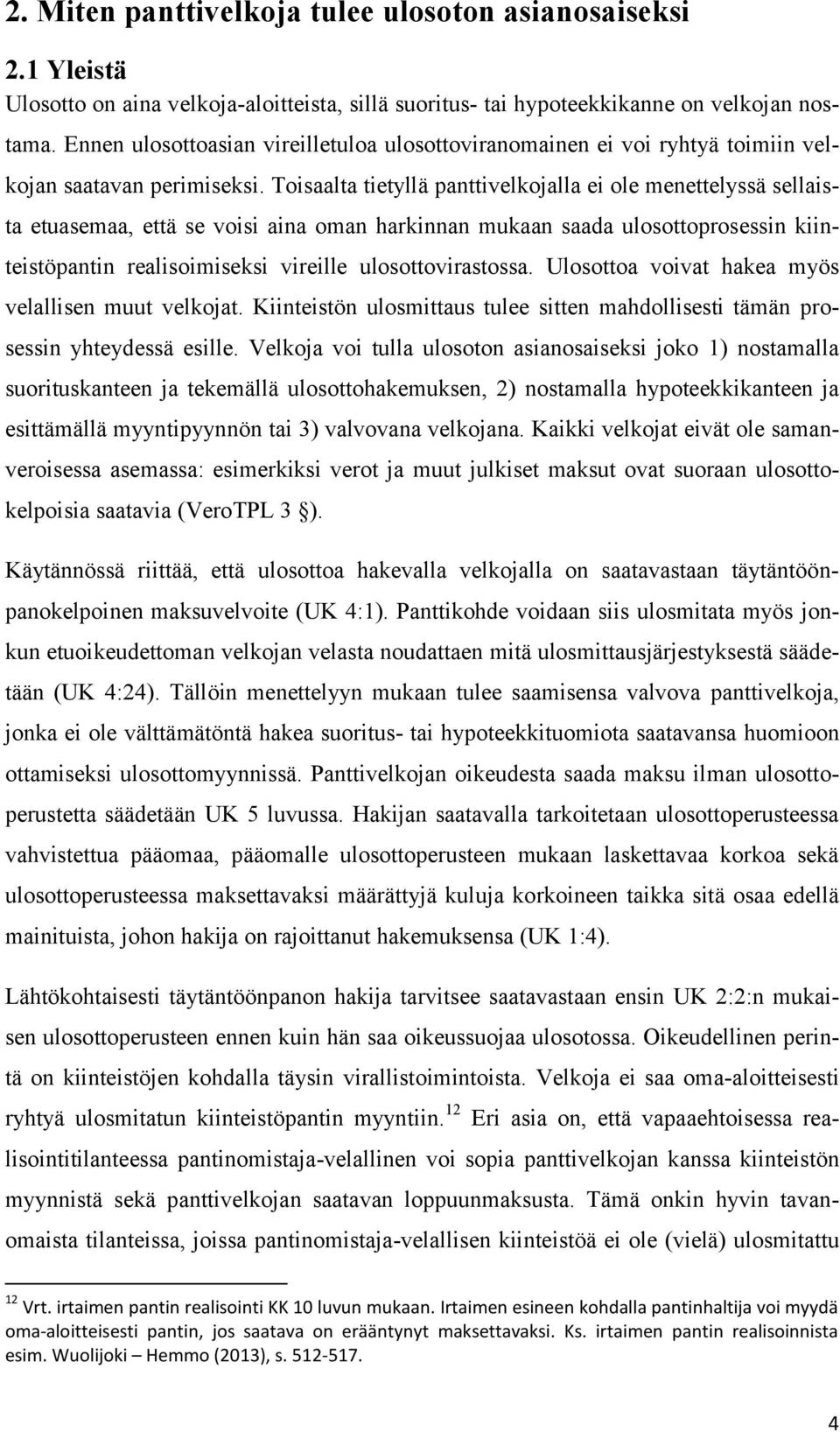 2. Miten panttivelkoja tulee ulosoton asianosaiseksi

2.1 Yleistä

Ulosotto on aina velkoja-aloitteista, sillä suoritus- tai hypoteekkikanne on velkojan nostama. Ennen ulosottoasian vireilletuloa ulosottoviranomainen ei voi ryhtyä toimiin velkojan saatavan perimiseksi. Toisaalta tietyllä panttivelkojalla ei ole menettelyssä sellaista etuasemaa, että se voisi aina oman harkinnan mukaan saada ulosottoprosessin kiinteistöpantin realisoimiseksi vireille ulosottovirastossa. Ulosottoa voivat hakea myös velallisen muut velkojat. Kiinteistön ulosmittaus tulee sitten mahdollisesti tämän prosessin yhteydessä esille. Velkoja voi tulla ulosoton asianosaiseksi joko 1) nostamalla suorituskanteen ja tekemällä ulosottohakemuksen, 2) nostamalla hypoteekkikanteen ja esittämällä myyntipyynnön tai 3) valvovana velkojana. Kaikki velkojat eivät ole samanveroisessa asemassa: esimerkiksi verot ja muut julkiset maksut ovat suoraan ulosottokelpoisia saatavia (VeroTPL 3 §).

Käytännössä riittää, että ulosottoa hakevalla velkojalla on saatavastaan täytäntöönpanokelpoinen maksuvelvoite (UK 4:1). Panttikohde voidaan siis ulosmitata myös jonkun etuoikeudettoman velkojan velasta noudattaen mitä ulosmittausjärjestyksestä säädetään (UK 4:24). Tällöin menettelyyn mukaan tulee saamisensa valvova panttivelkoja, jonka ei ole välttämätöntä hakea suoritus- tai hypoteekkituomiota saatavansa huomioon ottamiseksi ulosottomyynnissä. Panttivelkojan oikeudesta saada maksu ilman ulosottoperustetta säädetään UK 5 luvussa. Hakijan saatavalla tarkoitetaan ulosottoperusteessa vahvistettua pääomaa, pääomalle ulosottoperusteen mukaan laskettavaa korkoa sekä ulosottoperusteessa maksettavaksi määrättyjä kuluja korkoineen taikka sitä osaa edellä mainituista, johon hakija on rajoittanut hakemuksensa (UK 1:4).

Lähtökohtaisesti täytäntöönpanon hakija tarvitsee saatavastaan ensin UK 2:2:n mukaisen ulosottoperusteen ennen kuin hän saa oikeussuojaa ulosotossa. Oikeudellinen perintä on kiinteistöjen kohdalla täysin virallistoimintoista. Velkoja ei saa oma-aloitteisesti ryhtyä ulosmitatun kiinteistöpantin myyntiin.$^{12}$ Eri asia on, että vapaaehtoisessa realisointitilanteessa pantinomistaja-velallinen voi sopia panttivelkojan kanssa kiinteistön myynnistä sekä panttivelkojan saatavan loppuunmaksusta. Tämä onkin hyvin tavanomaista tilanteissa, joissa pantinomistaja-velallisen kiinteistöä ei ole (vielä) ulosmitattu

$^{12}$ Vrt. irtaimen pantin realisointi KK 10 luvun mukaan. Irtaimen esineen kohdalla pantinhaltija voi myydä oma-aloitteisesti pantin, jos saatava on erääntynyt maksettavaksi. Ks. irtaimen pantin realisoinnista esim. Wuolijoki – Hemmo (2013), s. 512-517.

4